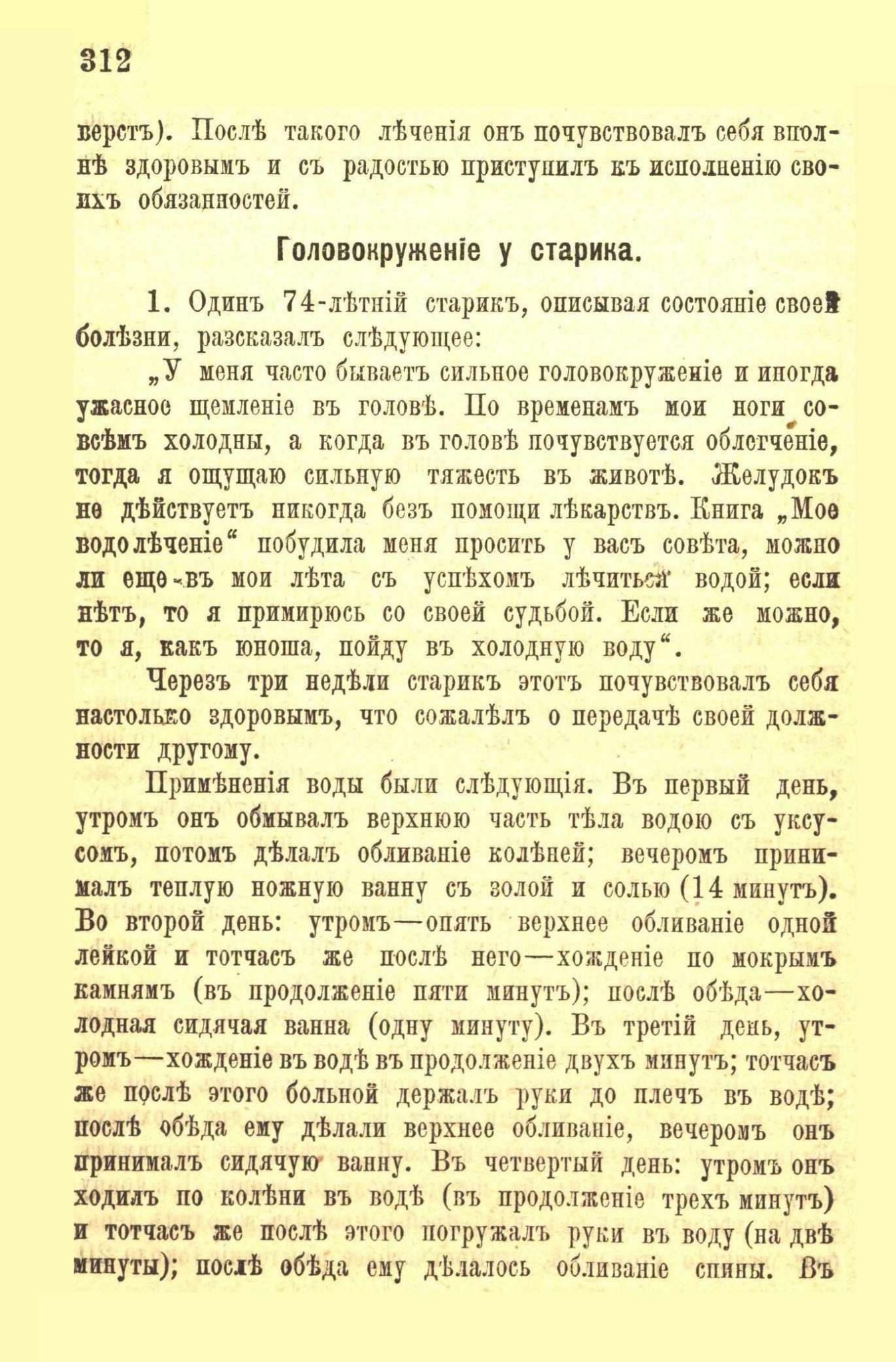 312

верстъ). Послѣ такого лѣченія онъ почувствовалъ себя вполнѣ здоровымъ и съ радостью приступилъ къ исполненію своихъ обязанностей.

Головокруженіе у старика.

1. Одинъ 74-лѣтній старикъ, описывая состояніе своей болѣзни, разсказалъ слѣдующее:

„У меня часто бываетъ сильное головокруженіе и иногда ужасное щемленіе въ головѣ. По временамъ мои ноги совсѣмъ холодны, а когда въ головѣ почувствуется облегченіе, тогда я ощущаю сильную тяжесть въ животѣ. Желудокъ не дѣйствуетъ никогда безъ помощи лѣкарствъ. Книга „Мое водолѣченіе“ побудила меня просить у васъ совѣта, можно ли еще въ мои лѣта съ успѣхомъ лѣчиться водой; если нѣтъ, то я примирюсь со своей судьбой. Если же можно, то я, какъ юноша, пойду въ холодную воду“.

Черезъ три недѣли старикъ этотъ почувствовалъ себя настолько здоровымъ, что сожалѣлъ о передачѣ своей должности другому.

Примѣненія воды были слѣдующія. Въ первый день, утромъ онъ обмывалъ верхнюю часть тѣла водою съ уксусомъ, потомъ дѣлалъ обливаніе колѣней; вечеромъ принималъ теплую ножную ванну съ золой и солью (14 минутъ). Во второй день: утромъ—опять верхнее обливаніе одной лейкой и тотчасъ же послѣ него—хожденіе по мокрымъ камнямъ (въ продолженіе пяти минутъ); послѣ обѣда—холодная сидячая ванна (одну минуту). Въ третій день, утромъ—хожденіе въ водѣ въ продолженіе двухъ минутъ; тотчасъ же послѣ этого больной держалъ руки до плечъ въ водѣ; послѣ обѣда ему дѣлали верхнее обливаніе, вечеромъ онъ принималъ сидячую ванну. Въ четвертый день: утромъ онъ ходилъ по колѣни въ водѣ (въ продолженіе трехъ минутъ) и тотчасъ же послѣ этого погружалъ руки въ воду (на двѣ минуты); послѣ обѣда ему дѣлалось обливаніе спины. Въ